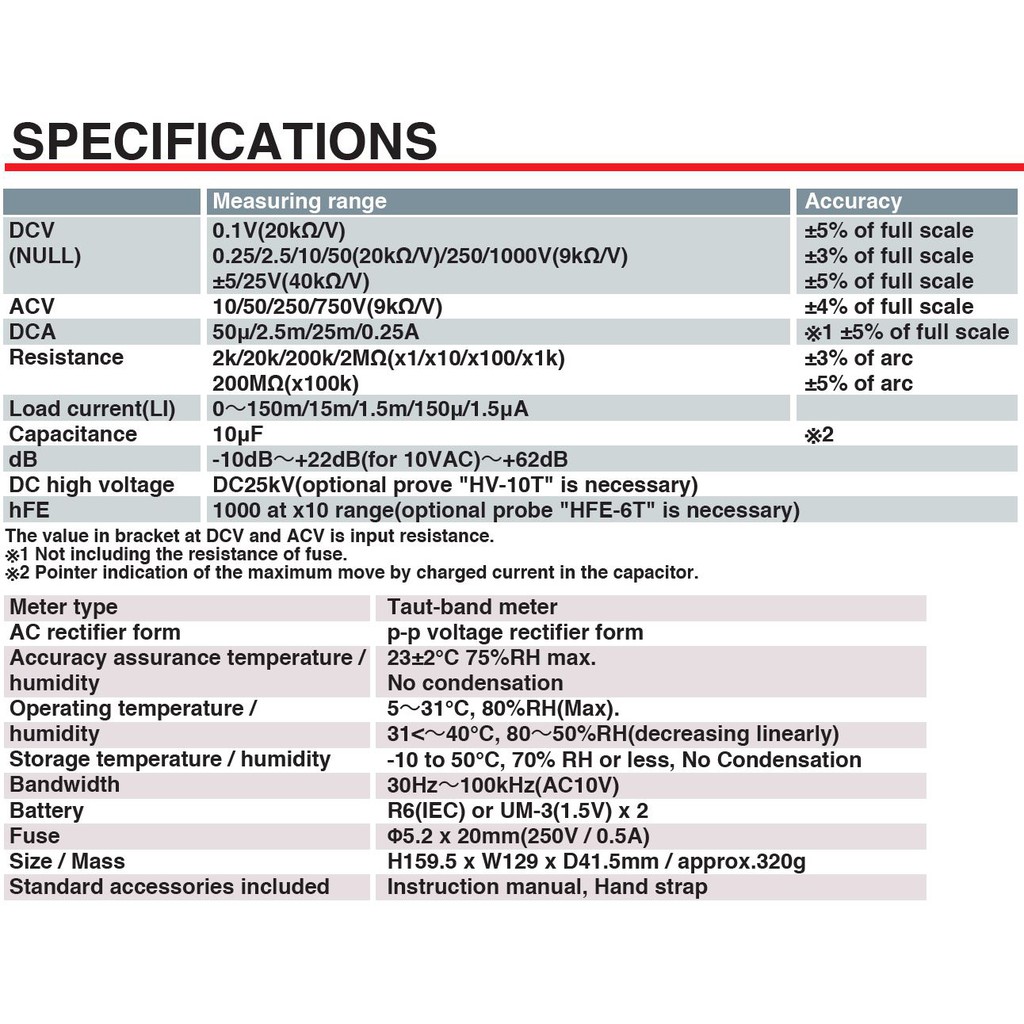 SPECIFICATIONS

|  | Measuring range | Accuracy |
|---|---|---|
| DCV (NULL) | 0.1V(20kΩ/V) 0.25/2.5/10/50(20kΩ/V)/250/1000V(9kΩ/V) ±5/25V(40kΩ/V) | ±5% of full scale ±3% of full scale ±5% of full scale |
| ACV | 10/50/250/750V(9kΩ/V) | ±4% of full scale |
| DCA | 50μ/2.5m/25m/0.25A | ※1 ±5% of full scale |
| Resistance | 2k/20k/200k/2MΩ(x1/x10/x100/x1k) 200MΩ(x100k) | ±3% of arc ±5% of arc |
| Load current(LI) | 0～150m/15m/1.5m/150μ/1.5μA |  |
| Capacitance | 10μF | ※2 |
| dB | -10dB～+22dB(for 10VAC)～+62dB |  |
| DC high voltage | DC25kV(optional prove "HV-10T" is necessary) |  |
| hFE | 1000 at x10 range(optional probe "HFE-6T" is necessary) |  |

The value in bracket at DCV and ACV is input resistance.
※1 Not including the resistance of fuse.
※2 Pointer indication of the maximum move by charged current in the capacitor.

| Meter type | Taut-band meter |
|---|---|
| AC rectifier form | p-p voltage rectifier form |
| Accuracy assurance temperature / humidity | 23±2°C 75%RH max. No condensation |
| Operating temperature / humidity | 5～31°C, 80%RH(Max). 31<～40°C, 80～50%RH(decreasing linearly) |
| Storage temperature / humidity | -10 to 50°C, 70% RH or less, No Condensation |
| Bandwidth | 30Hz～100kHz(AC10V) |
| Battery | R6(IEC) or UM-3(1.5V) x 2 |
| Fuse | Φ5.2 x 20mm(250V / 0.5A) |
| Size / Mass | H159.5 x W129 x D41.5mm / approx.320g |
| Standard accessories included | Instruction manual, Hand strap |